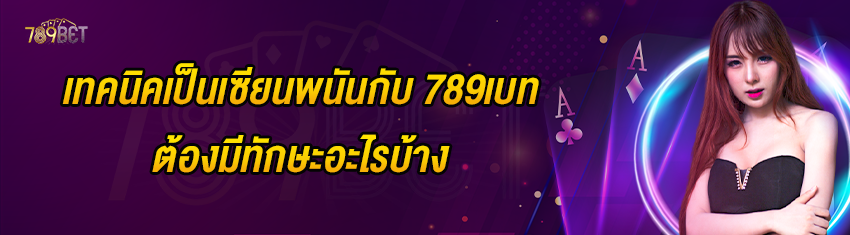 789BET

เทคนิคเป็นเซียนพนันกับ 789เบท ต้องมีทักษะอะไรบ้าง

A

A